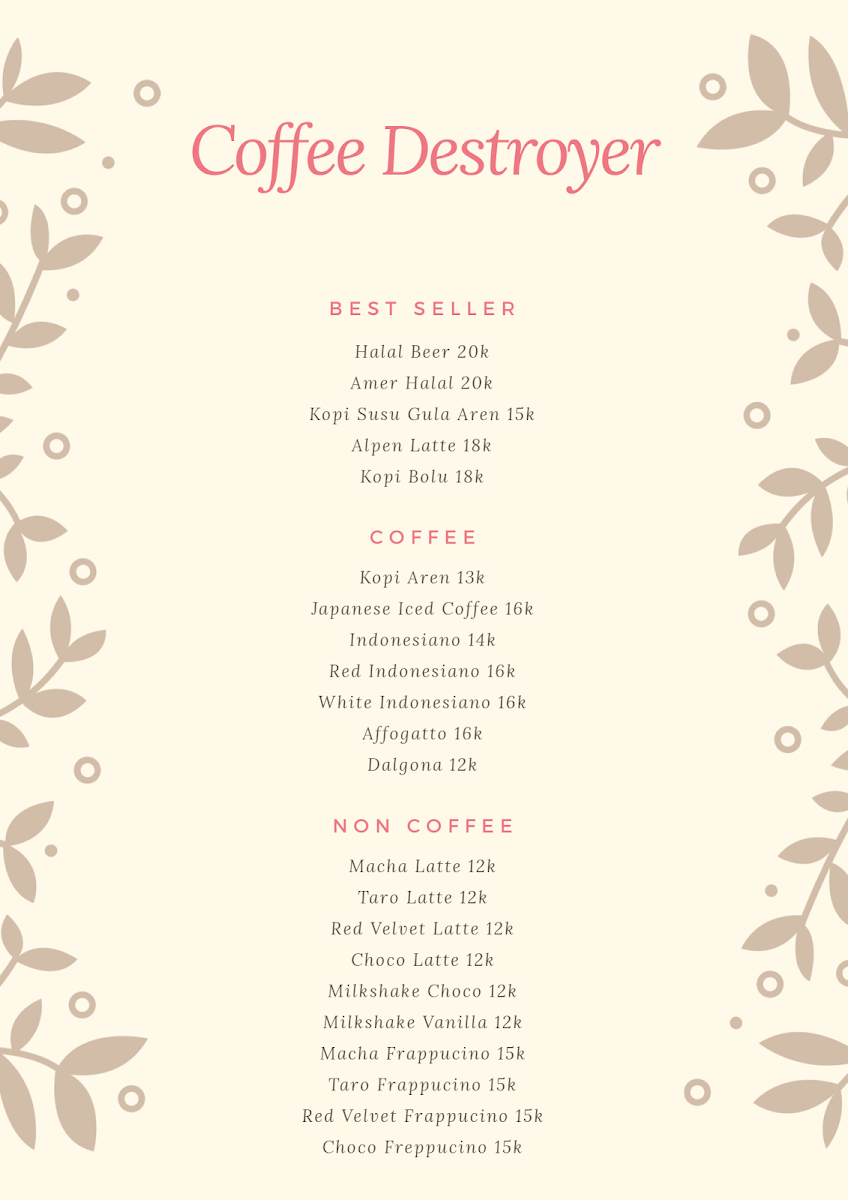 Coffee Destroyer

BEST SELLER

Halal Beer 20k
Amer Halal 20k
Kopi Susu Gula Aren 15k
Alpen Latte 18k
Kopi Bolu 18k

COFFEE

Kopi Aren 13k
Japanese Iced Coffee 16k
Indonesiano 14k
Red Indonesiano 16k
White Indonesiano 16k
Affogatto 16k
Dalgona 12k

NON COFFEE

Macha Latte 12k
Taro Latte 12k
Red Velvet Latte 12k
Choco Latte 12k
Milkshake Choco 12k
Milkshake Vanilla 12k
Macha Frappucino 15k
Taro Frappucino 15k
Red Velvet Frappucino 15k
Choco Freppucino 15k